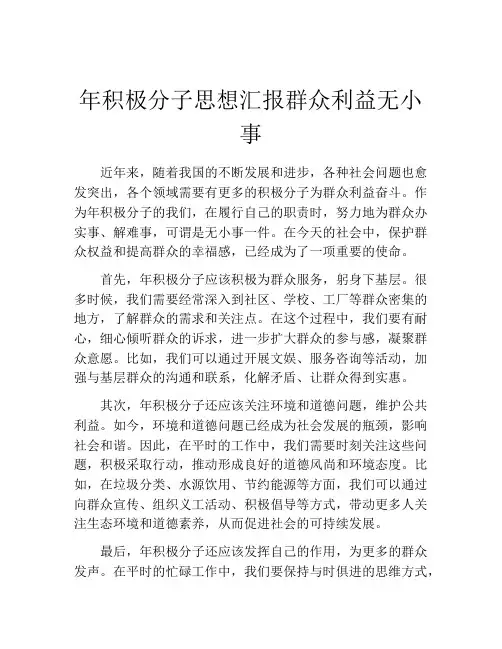 年积极分子思想汇报群众利益无小事

近年来，随着我国的不断发展和进步，各种社会问题也愈发突出，各个领域需要有更多的积极分子为群众利益奋斗。作为年积极分子的我们，在履行自己的职责时，努力地为群众办实事、解难事，可谓是无小事一件。在今天的社会中，保护群众权益和提高群众的幸福感，已经成为了一项重要的使命。

首先，年积极分子应该积极为群众服务，躬身下基层。很多时候，我们需要经常深入到社区、学校、工厂等群众密集的地方，了解群众的需求和关注点。在这个过程中，我们要有耐心，细心倾听群众的诉求，进一步扩大群众的参与感，凝聚群众意愿。比如，我们可以通过开展文娱、服务咨询等活动，加强与基层群众的沟通和联系，化解矛盾、让群众得到实惠。

其次，年积极分子还应该关注环境和道德问题，维护公共利益。如今，环境和道德问题已经成为社会发展的瓶颈，影响社会和谐。因此，在平时的工作中，我们需要时刻关注这些问题，积极采取行动，推动形成良好的道德风尚和环境态度。比如，在垃圾分类、水源饮用、节约能源等方面，我们可以通过向群众宣传、组织义工活动、积极倡导等方式，带动更多人关注生态环境和道德素养，从而促进社会的可持续发展。

最后，年积极分子还应该发挥自己的作用，为更多的群众发声。在平时的忙碌工作中，我们要保持与时俱进的思维方式，